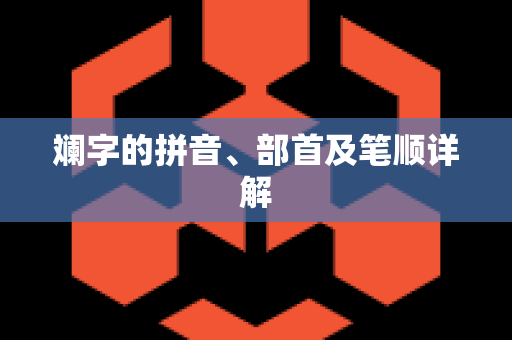 斓字的拼音、部首及笔顺详解